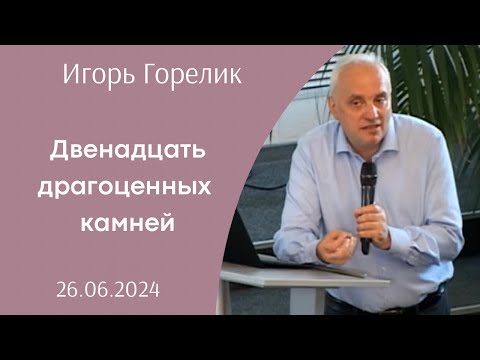 Игорь Горелик

Двенадцать драгоценных камней

26.06.2024